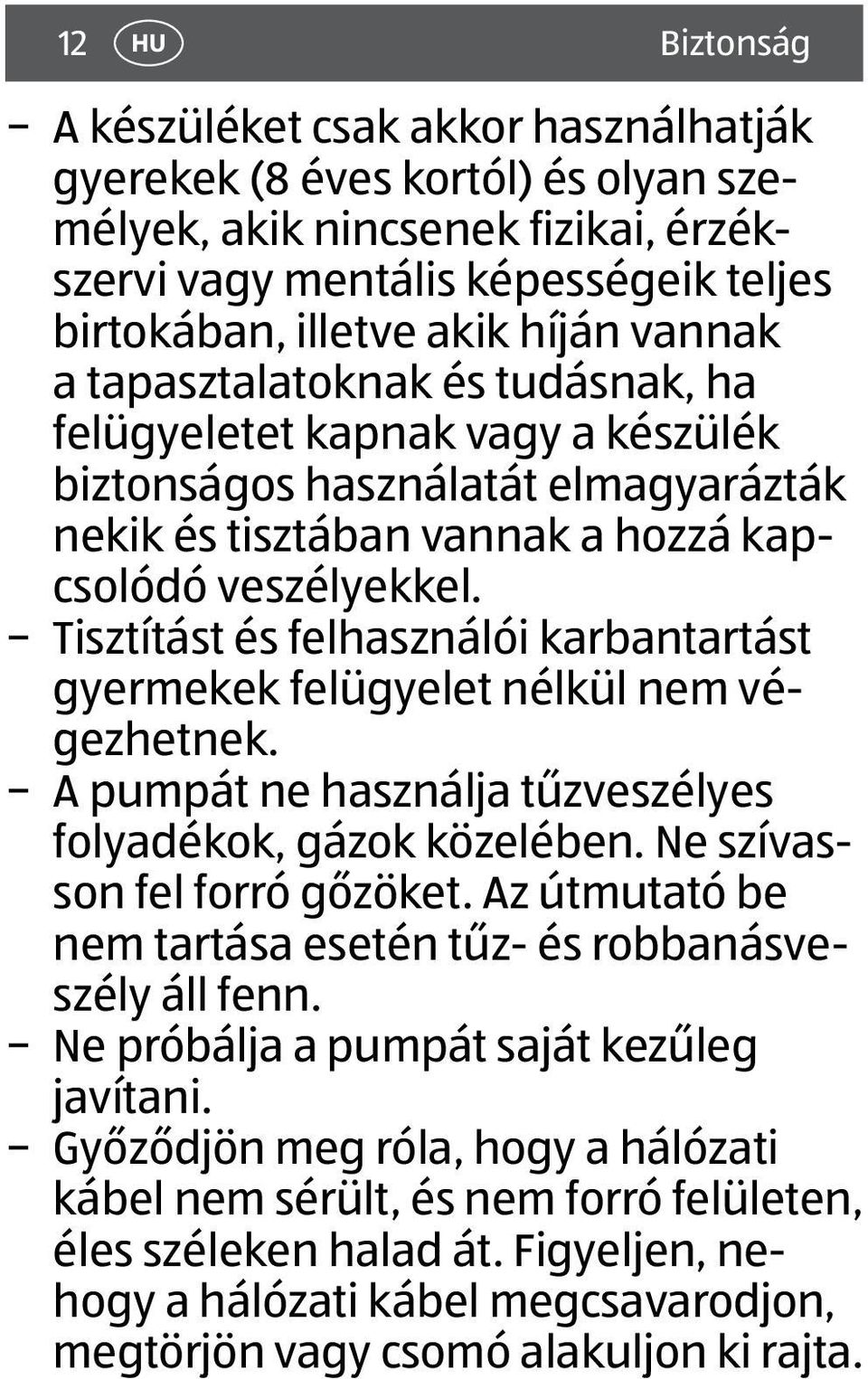 12 HU Biztonság

– A készüléket csak akkor használhatják gyerekek (8 éves kortól) és olyan személyek, akik nincsenek fizikai, érzékszervi vagy mentális képességeik teljes birtokában, illetve akik híján vannak a tapasztalatoknak és tudásnak, ha felügyeletet kapnak vagy a készülék biztonságos használatát elmagyarázták nekik és tisztában vannak a hozzá kapcsolódó veszélyekkel.
– Tisztítást és felhasználói karbantartást gyermekek felügyelet nélkül nem végezhetnek.
– A pumpát ne használja tűzveszélyes folyadékok, gázok közelében. Ne szívasson fel forró gőzöket. Az útmutató be nem tartása esetén tűz- és robbanásveszély áll fenn.
– Ne próbálja a pumpát saját kezűleg javítani.
– Győződjön meg róla, hogy a hálózati kábel nem sérült, és nem forró felületen, éles széleken halad át. Figyeljen, nehogy a hálózati kábel megcsavarodjon, megtörjön vagy csomó alakuljon ki rajta.